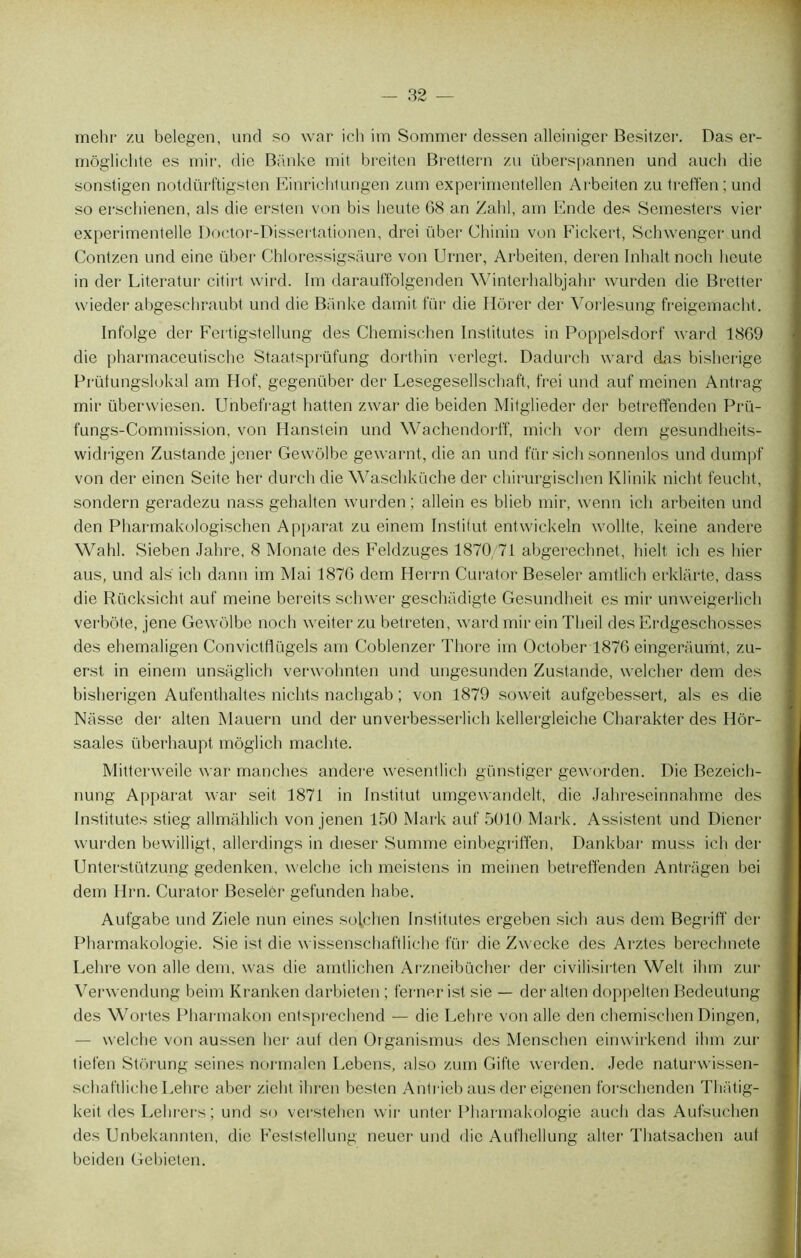 — 32 —

mehr zu belegen, und so war ich im Sommer dessen alleiniger Besitzer. Das ermöglichte es mir, die Bänke mit breiten Brettern zu überspannen und auch die sonstigen notdürftigsten Einrichtungen zum experimentellen Arbeiten zu treffen; und so erschienen, als die ersten von bis heute 68 an Zahl, am Ende des Semesters vier experimentelle Doctor-Dissertationen, drei über Chinin von Fickert, Schwenger und Contzen und eine über Chloressigsäure von Urner, Arbeiten, deren Inhalt noch heute in der Literatur citirt wird. Im darauffolgenden Winterhalbjahr wurden die Bretter wieder abgeschraubt und die Bänke damit für die Hörer der Vorlesung freigemacht.

Infolge der Fertigstellung des Chemischen Institutes in Poppelsdorf ward 1869 die pharmaceutische Staatsprüfung dorthin verlegt. Dadurch ward das bisherige Prüfungslokal am Hof, gegenüber der Lesegesellschaft, frei und auf meinen Antrag mir überwiesen. Unbefragt hatten zwar die beiden Mitglieder der betreffenden Prüfungs-Commission, von Hanstein und Wachendorff, mich vor dem gesundheitswidrigen Zustande jener Gewölbe gewarnt, die an und für sich sonnenlos und dumpf von der einen Seite her durch die Waschküche der chirurgischen Klinik nicht feucht, sondern geradezu nass gehalten wurden; allein es blieb mir, wenn ich arbeiten und den Pharmakologischen Apparat zu einem Institut entwickeln wollte, keine andere Wahl. Sieben Jahre, 8 Monate des Feldzuges 1870/71 abgerechnet, hielt ich es hier aus, und als ich dann im Mai 1876 dem Herrn Curator Beseler amtlich erklärte, dass die Rücksicht auf meine bereits schwer geschädigte Gesundheit es mir unweigerlich verböte, jene Gewölbe noch weiter zu betreten, ward mir ein Theil des Erdgeschosses des ehemaligen Convictflügels am Coblenzer Thore im October 1876 eingeräumt, zuerst in einem unsäglich verwohnten und ungesunden Zustande, welcher dem des bisherigen Aufenthaltes nichts nachgab; von 1879 soweit aufgebessert, als es die Nässe der alten Mauern und der unverbesserlich kellergleiche Charakter des Hörsaales überhaupt möglich machte.

Mitterweile war manches andere wesentlich günstiger geworden. Die Bezeichnung Apparat war seit 1871 in Institut umgewandelt, die Jahreseinnahme des Institutes stieg allmählich von jenen 150 Mark auf 5010 Mark. Assistent und Diener wurden bewilligt, allerdings in dieser Summe einbegriffen, Dankbar muss ich der Unterstützung gedenken, welche ich meistens in meinen betreffenden Anträgen bei dem Hrn. Curator Beseler gefunden habe.

Aufgabe und Ziele nun eines solchen Institutes ergeben sich aus dem Begriff der Pharmakologie. Sie ist die wissenschaftliche für die Zwecke des Arztes berechnete Lehre von alle dem, was die amtlichen Arzneibücher der civilisirten Welt ihm zur Verwendung beim Kranken darbieten; ferner ist sie — der alten doppelten Bedeutung des Wortes Pharmakon entsprechend — die Lehre von alle den chemischen Dingen, — welche von aussen her auf den Organismus des Menschen einwirkend ihm zur tiefen Störung seines normalen Lebens, also zum Gifte werden. Jede naturwissenschaftliche Lehre aber zieht ihren besten Antrieb aus der eigenen forschenden Thätigkeit des Lehrers; und so verstehen wir unter Pharmakologie auch das Aufsuchen des Unbekannten, die Feststellung neuer und die Aufhellung alter Thatsachen auf beiden Gebieten.